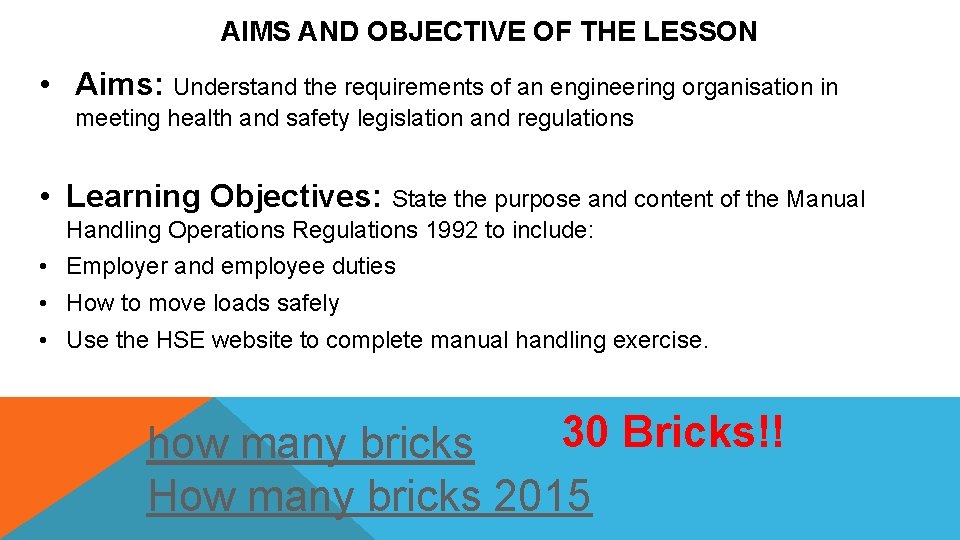 AIMS AND OBJECTIVE OF THE LESSON

• Aims: Understand the requirements of an engineering organisation in meeting health and safety legislation and regulations

• Learning Objectives: State the purpose and content of the Manual Handling Operations Regulations 1992 to include:
• Employer and employee duties
• How to move loads safely
• Use the HSE website to complete manual handling exercise.

how many bricks

30 Bricks!!

How many bricks 2015